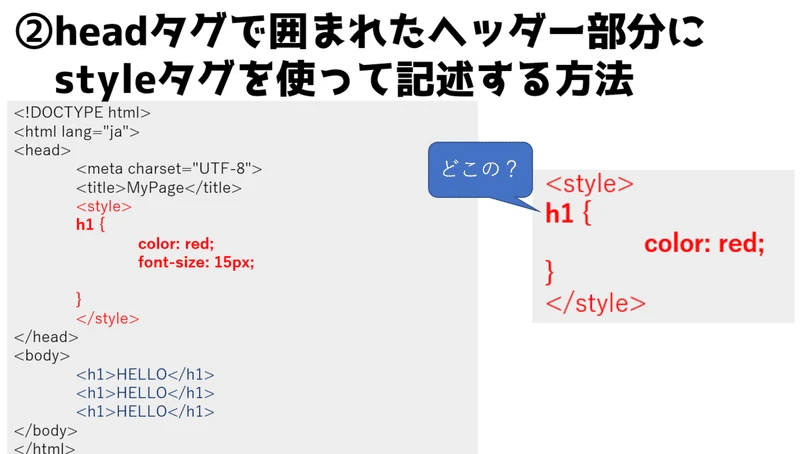 ②headタグで囲まれたヘッダー部分に styleタグを使って記述する方法

<!DOCTYPE html>
<html lang="ja">
<head>
<meta charset="UTF-8">
<title>MyPage</title>
<style>
h1 {
color: red;
font-size: 15px;

}
</style>
</head>
<body>
<h1>HELLO</h1>
<h1>HELLO</h1>
<h1>HELLO</h1>
</body>
</html>

どこの？

<style>
h1 {
color: red;
}
</style>